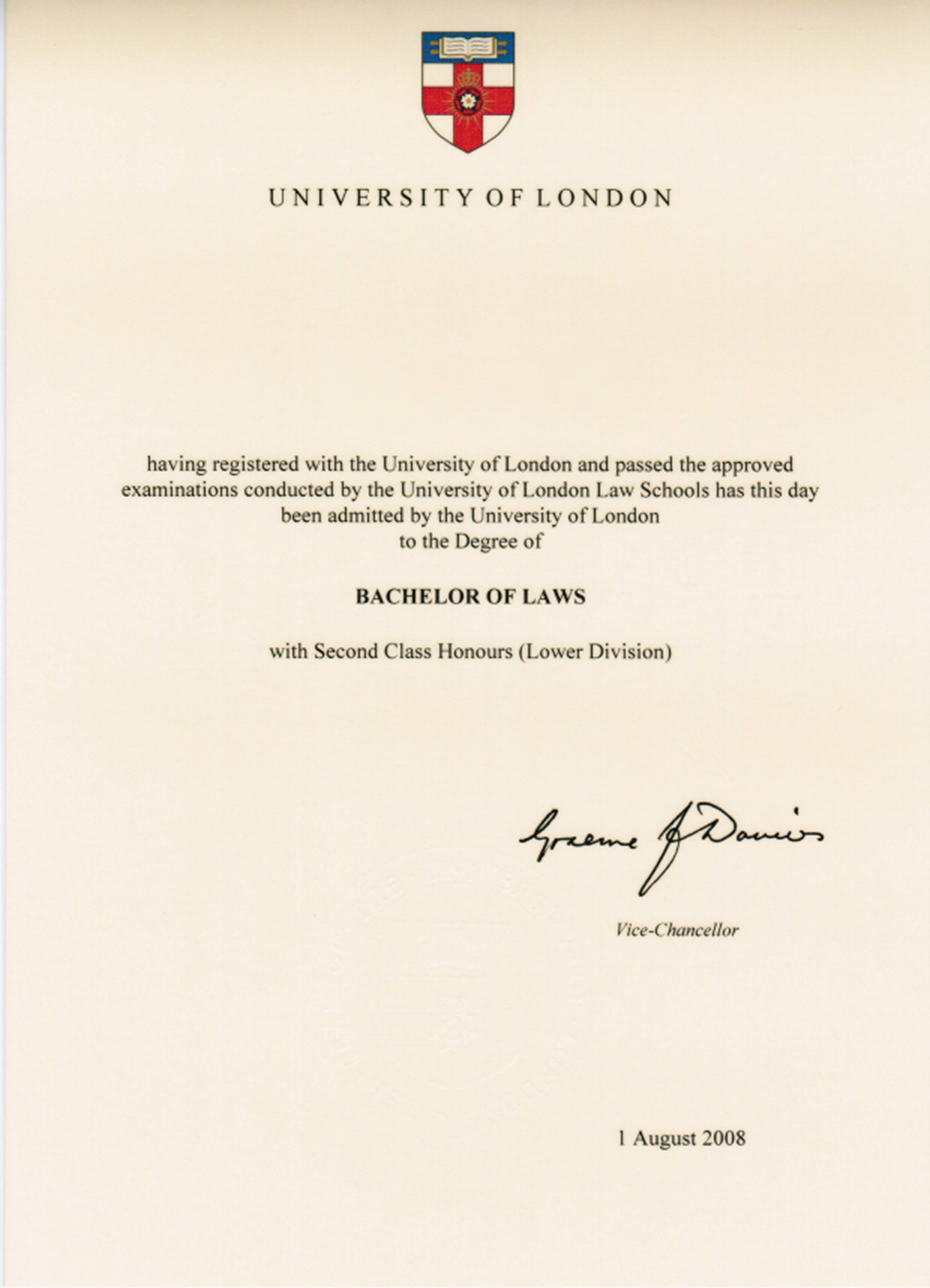 UNIVERSITY OF LONDON

having registered with the University of London and passed the approved examinations conducted by the University of London Law Schools has this day been admitted by the University of London to the Degree of

BACHELOR OF LAWS

with Second Class Honours (Lower Division)

Graeme J Davies

Vice-Chancellor

1 August 2008